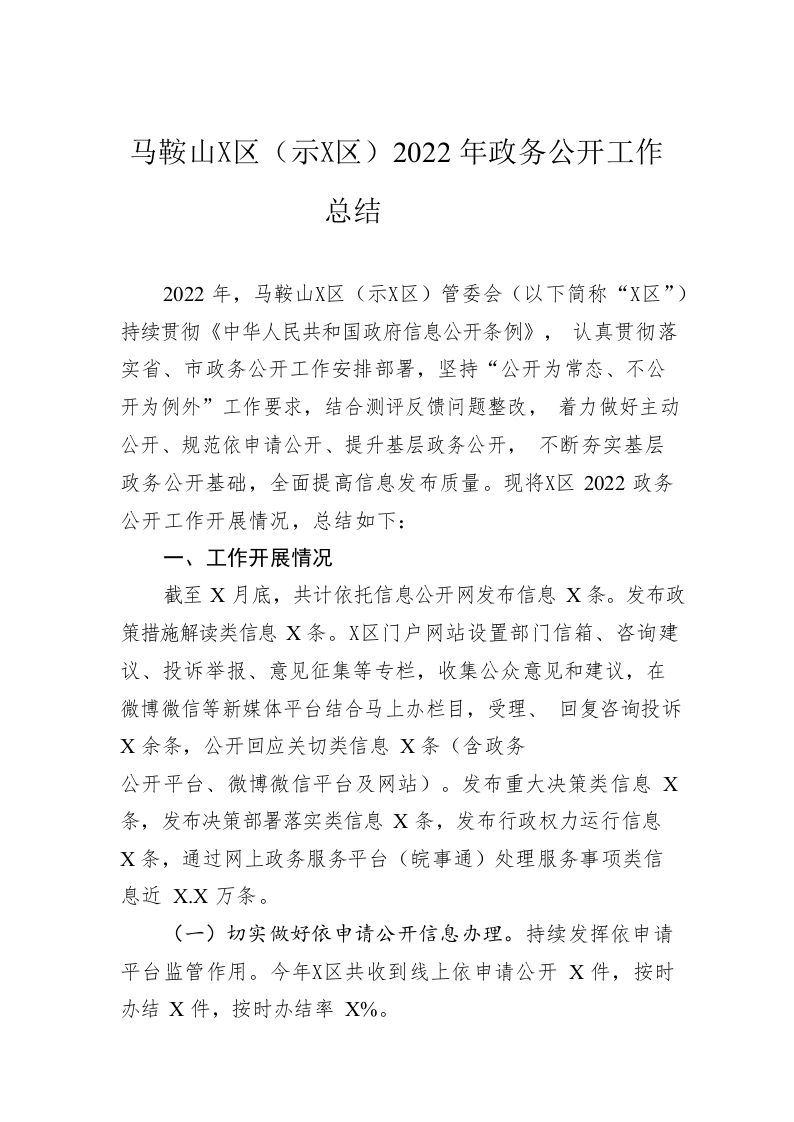 马鞍山X区（示X区）2022 年政务公开工作总结

2022 年，马鞍山X区（示X区）管委会（以下简称“X区”）持续贯彻《中华人民共和国政府信息公开条例》，认真贯彻落实省、市政务公开工作安排部署，坚持“公开为常态、不公开为例外”工作要求，结合测评反馈问题整改，着力做好主动公开、规范依申请公开、提升基层政务公开，不断夯实基层政务公开基础，全面提高信息发布质量。现将X区 2022 政务公开工作开展情况，总结如下：

一、工作开展情况

截至 X 月底，共计依托信息公开网发布信息 X 条。发布政策措施解读类信息 X 条。X区门户网站设置部门信箱、咨询建议、投诉举报、意见征集等专栏，收集公众意见和建议，在微博微信等新媒体平台结合马上办栏目，受理、回复咨询投诉 X 余条，公开回应关切类信息 X 条（含政务公开平台、微博微信平台及网站）。发布重大决策类信息 X 条，发布决策部署落实类信息 X 条，发布行政权力运行信息 X 条，通过网上政务服务平台（皖事通）处理服务事项类信息近 X.X 万条。

（一）切实做好依申请公开信息办理。持续发挥依申请平台监管作用。今年X区共收到线上依申请公开 X 件，按时办结 X 件，按时办结率 X%。